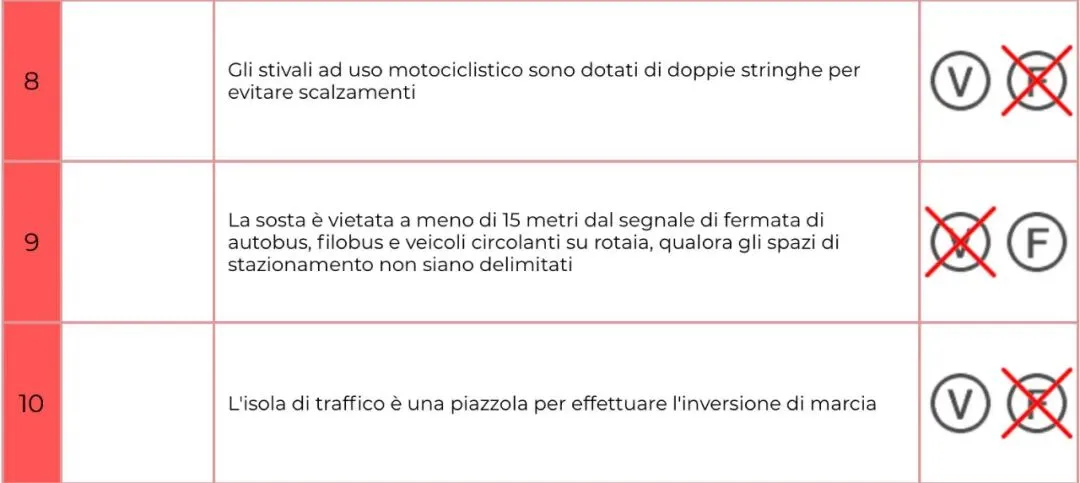 | 8 |  | Gli stivali ad uso motociclistico sono dotati di doppie stringhe per evitare scalzamenti | V F |
|---|---|---|---|
| 9 |  | La sosta è vietata a meno di 15 metri dal segnale di fermata di autobus, filobus e veicoli circolanti su rotaia, qualora gli spazi di stazionamento non siano delimitati | V F |
| 10 |  | L'isola di traffico è una piazzola per effettuare l'inversione di marcia | V F |